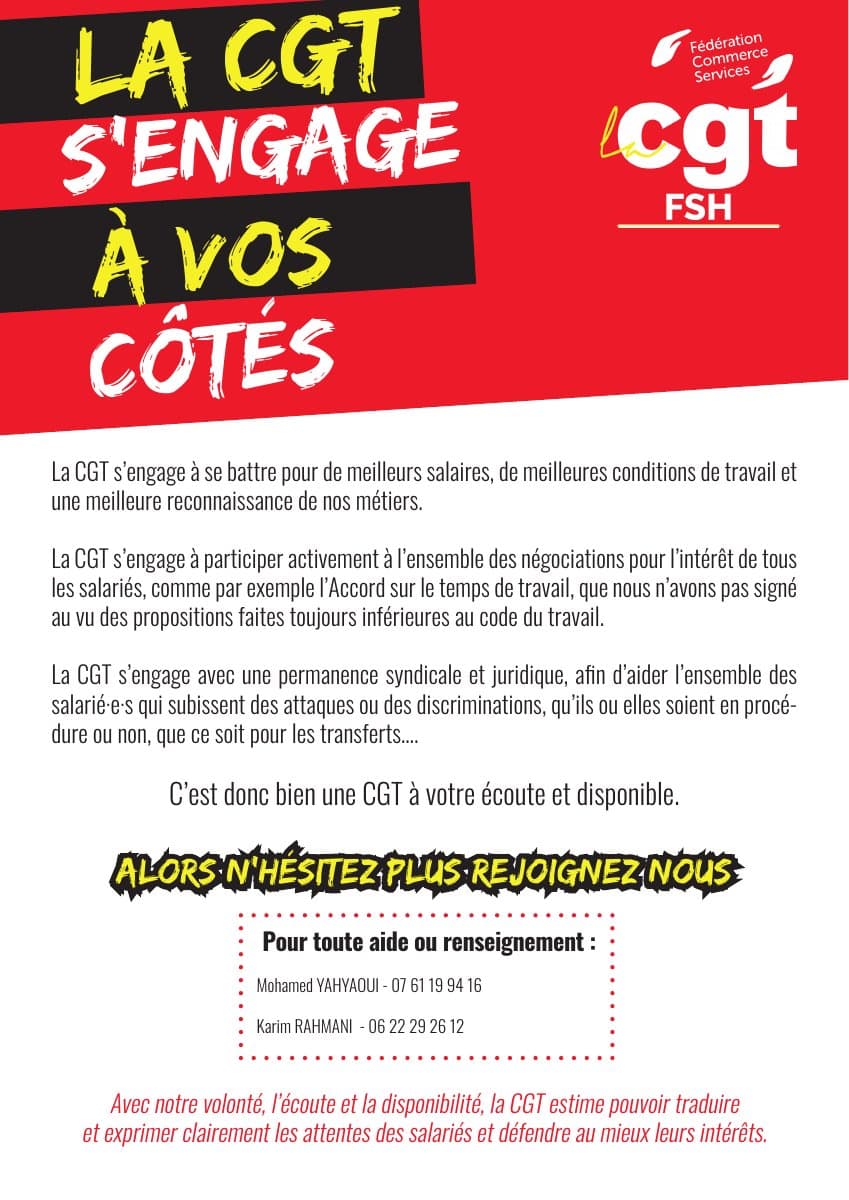 LA CGT S'ENGAGE À VOS CÔTÉS

Fédération Commerce Services

La cgt

FSH

La CGT s'engage à se battre pour de meilleurs salaires, de meilleures conditions de travail et une meilleure reconnaissance de nos métiers.

La CGT s'engage à participer activement à l'ensemble des négociations pour l'intérêt de tous les salariés, comme par exemple l'Accord sur le temps de travail, que nous n'avons pas signé au vu des propositions faites toujours inférieures au code du travail.

La CGT s'engage avec une permanence syndicale et juridique, afin d'aider l'ensemble des salarié·e·s qui subissent des attaques ou des discriminations, qu'ils ou elles soient en procédure ou non, que ce soit pour les transferts....

C'est donc bien une CGT à votre écoute et disponible.

ALORS N'HÉSITEZ PLUS REJOIGNEZ NOUS

Pour toute aide ou renseignement :

Mohamed YAHYAOUI - 07 61 19 94 16

Karim RAHMANI - 06 22 29 26 12

Avec notre volonté, l'écoute et la disponibilité, la CGT estime pouvoir traduire et exprimer clairement les attentes des salariés et défendre au mieux leurs intérêts.